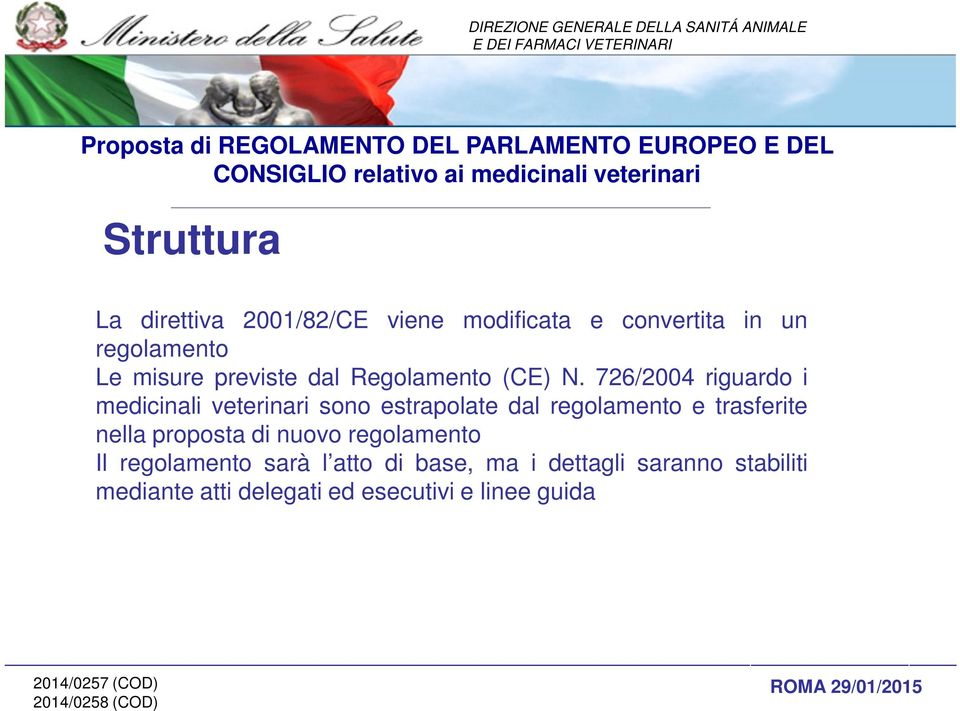 Ministero della Salute

DIREZIONE GENERALE DELLA SANITÁ ANIMALE
E DEI FARMACI VETERINARI

Proposta di REGOLAMENTO DEL PARLAMENTO EUROPEO E DEL CONSIGLIO relativo ai medicinali veterinari

Struttura

La direttiva 2001/82/CE viene modificata e convertita in un regolamento
Le misure previste dal Regolamento (CE) N. 726/2004 riguardo i medicinali veterinari sono estrapolate dal regolamento e trasferite nella proposta di nuovo regolamento
Il regolamento sarà l'atto di base, ma i dettagli saranno stabiliti mediante atti delegati ed esecutivi e linee guida

2014/0257 (COD)
2014/0258 (COD)

ROMA 29/01/2015